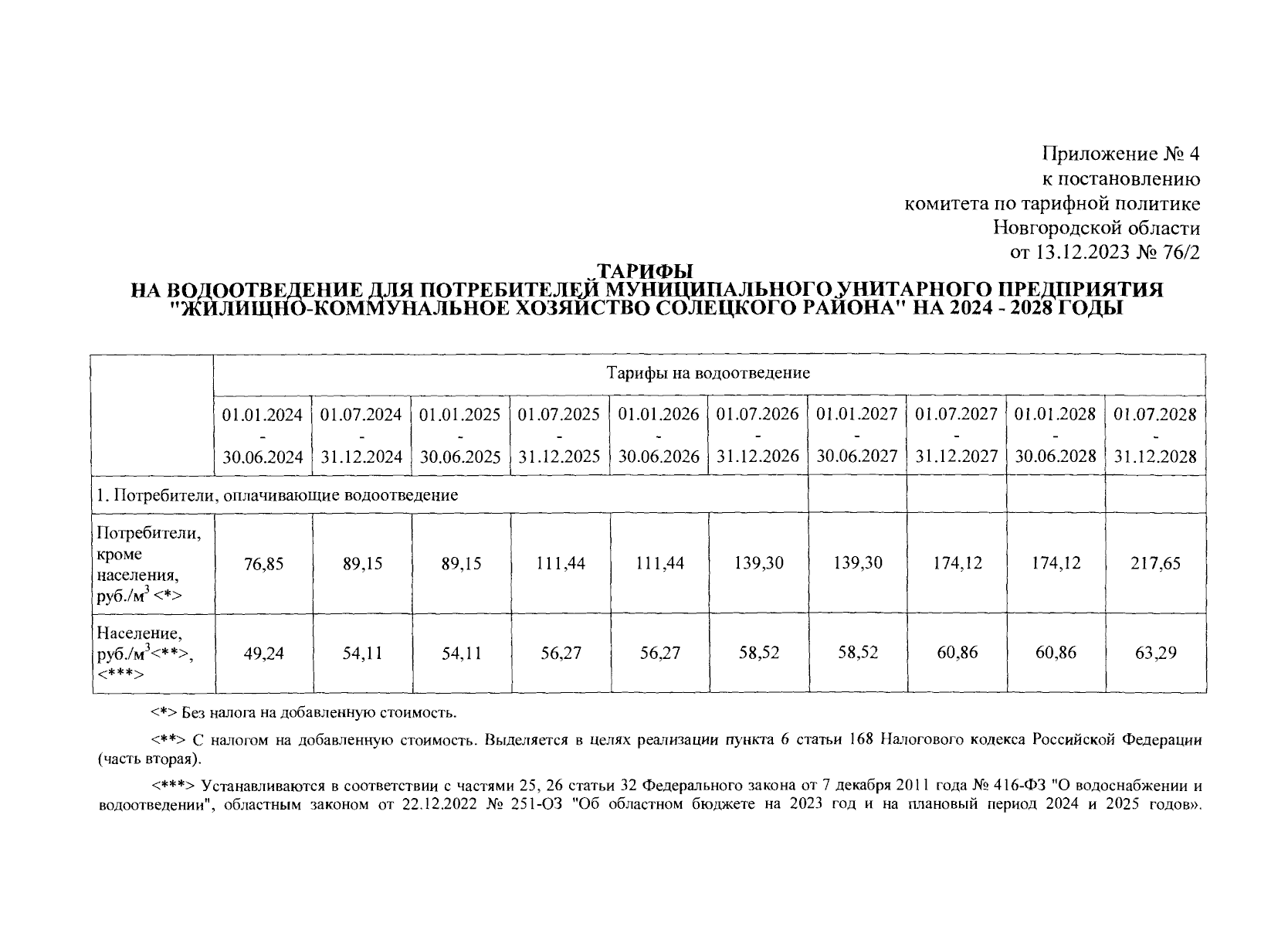 Приложение № 4
к постановлению
комитета по тарифной политике
Новгородской области
от 13.12.2023 № 76/2

ТАРИФЫ
НА ВОДООТВЕДЕНИЕ ДЛЯ ПОТРЕБИТЕЛЕЙ МУНИЦИПАЛЬНОГО УНИТАРНОГО ПРЕДПРИЯТИЯ "ЖИЛИЩНО-КОММУНАЛЬНОЕ ХОЗЯЙСТВО СОЛЕЦКОГО РАЙОНА" НА 2024 - 2028 ГОДЫ

| | Тарифы на водоотведение | | | | | | | | | |
|---|---|---|---|---|---|---|---|---|---|---|
| | 01.01.2024 - 30.06.2024 | 01.07.2024 - 31.12.2024 | 01.01.2025 - 30.06.2025 | 01.07.2025 - 31.12.2025 | 01.01.2026 - 30.06.2026 | 01.07.2026 - 31.12.2026 | 01.01.2027 - 30.06.2027 | 01.07.2027 - 31.12.2027 | 01.01.2028 - 30.06.2028 | 01.07.2028 - 31.12.2028 |
| 1. Потребители, оплачивающие водоотведение | | | | | | | | | | |
| Потребители, кроме населения, руб./м$^3$ <*> | 76,85 | 89,15 | 89,15 | 111,44 | 111,44 | 139,30 | 139,30 | 174,12 | 174,12 | 217,65 |
| Население, руб./м$^3$<**>, <***> | 49,24 | 54,11 | 54,11 | 56,27 | 56,27 | 58,52 | 58,52 | 60,86 | 60,86 | 63,29 |

<*> Без налога на добавленную стоимость.

<**> С налогом на добавленную стоимость. Выделяется в целях реализации пункта 6 статьи 168 Налогового кодекса Российской Федерации (часть вторая).

<***> Устанавливаются в соответствии с частями 25, 26 статьи 32 Федерального закона от 7 декабря 2011 года № 416-ФЗ "О водоснабжении и водоотведении", областным законом от 22.12.2022 № 251-ОЗ "Об областном бюджете на 2023 год и на плановый период 2024 и 2025 годов».